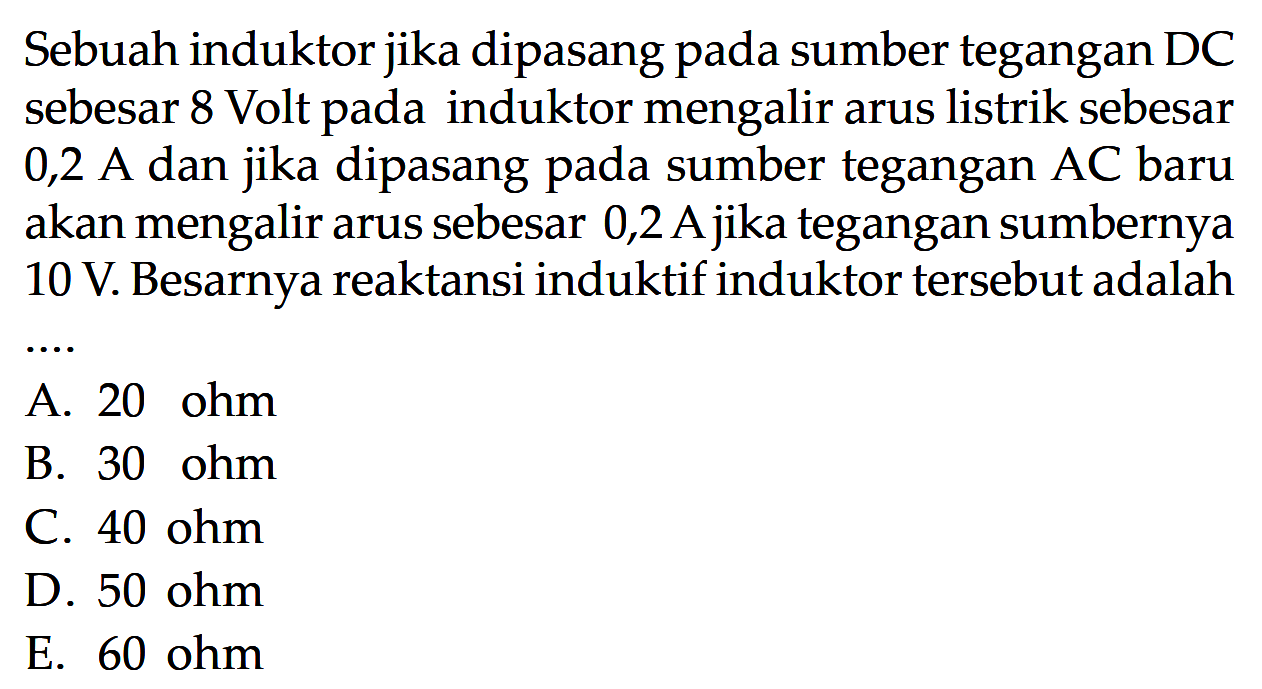 Sebuah induktor jika dipasang pada sumber tegangan DC sebesar 8 Volt pada induktor mengalir arus listrik sebesar 0,2 A dan jika dipasang pada sumber tegangan AC baru akan mengalir arus sebesar 0,2 A jika tegangan sumbernya 10 V. Besarnya reaktansi induktif induktor tersebut adalah ....

A. 20 ohm
B. 30 ohm
C. 40 ohm
D. 50 ohm
E. 60 ohm